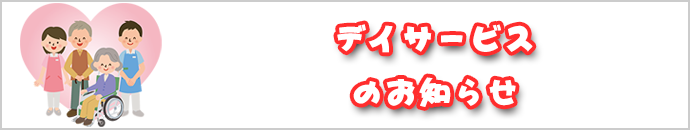 デイサービス
のお知らせ